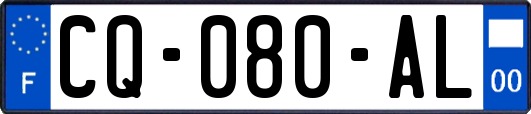 F
CQ-080-AL
00